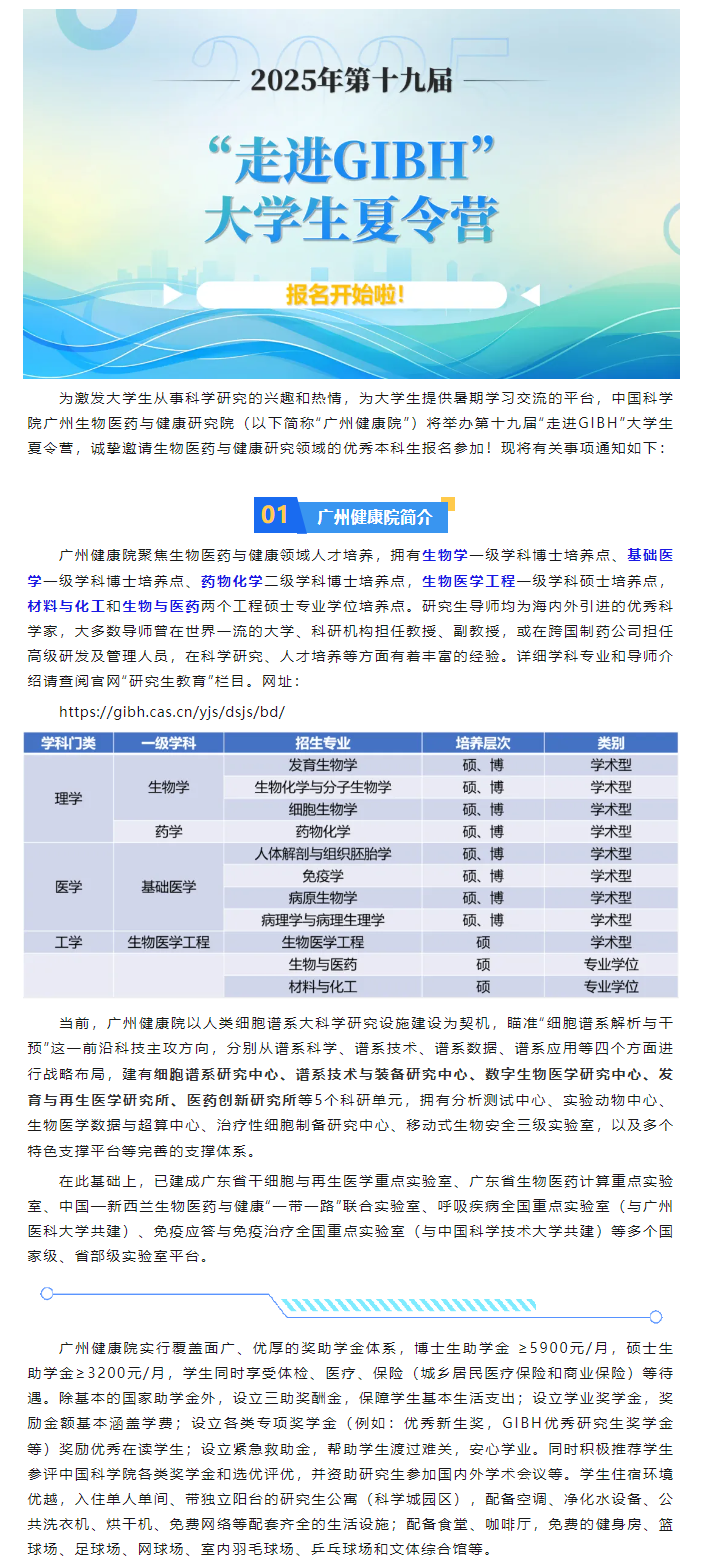 2025年第十九届

“走进GIBH”
大学生夏令营

报名开始啦！

为激发大学生从事科学研究的兴趣和热情，为大学生提供暑期学习交流的平台，中国科学院广州生物医药与健康研究院（以下简称“广州健康院”）将举办第十九届“走进GIBH”大学生夏令营，诚挚邀请生物医药与健康研究领域的优秀本科生报名参加！现将有关事项通知如下：

01 广州健康院简介

广州健康院聚焦生物医药与健康领域人才培养，拥有生物学一级学科博士培养点、基础医学一级学科博士培养点、药物化学二级学科博士培养点，生物医学工程一级学科硕士培养点，材料与化工和生物与医药两个工程硕士专业学位培养点。研究生导师均为海内外引进的优秀科学家，大多数导师曾在世界一流的大学、科研机构担任教授、副教授，或在跨国制药公司担任高级研发及管理人员，在科学研究、人才培养等方面有着丰富的经验。详细学科专业和导师介绍请查阅官网“研究生教育”栏目。网址：

https://gibh.cas.cn/yjs/dsjs/bd/

| 学科门类 | 一级学科 | 招生专业 | 培养层次 | 类别 |
|---|---|---|---|---|
| 理学 | 生物学 | 发育生物学 | 硕、博 | 学术型 |
| | | 生物化学与分子生物学 | 硕、博 | 学术型 |
| | | 细胞生物学 | 硕、博 | 学术型 |
| | 药学 | 药物化学 | 硕、博 | 学术型 |
| 医学 | 基础医学 | 人体解剖与组织胚胎学 | 硕、博 | 学术型 |
| | | 免疫学 | 硕、博 | 学术型 |
| | | 病原生物学 | 硕、博 | 学术型 |
| | | 病理学与病理生理学 | 硕、博 | 学术型 |
| 工学 | 生物医学工程 | 生物医学工程 | 硕 | 学术型 |
| | | 生物与医药 | 硕 | 专业学位 |
| | | 材料与化工 | 硕 | 专业学位 |

当前，广州健康院以人类细胞谱系大科学研究设施建设为契机，瞄准“细胞谱系解析与干预”这一前沿科技主攻方向，分别从谱系科学、谱系技术、谱系数据、谱系应用等四个方面进行战略布局，建有细胞谱系研究中心、谱系技术与装备研究中心、数字生物医学研究中心、发育与再生医学研究所、医药创新研究所等5个科研单元，拥有分析测试中心、实验动物中心、生物医学数据与超算中心、治疗性细胞制备研究中心、移动式生物安全三级实验室，以及多个特色支撑平台等完善的支撑体系。

在此基础上，已建成广东省干细胞与再生医学重点实验室、广东省生物医药计算重点实验室、中国—新西兰生物医药与健康“一带一路”联合实验室、呼吸疾病全国重点实验室（与广州医科大学共建）、免疫应答与免疫治疗全国重点实验室（与中国科学技术大学共建）等多个国家级、省部级实验室平台。

广州健康院实行覆盖面广、优厚的奖助学金体系，博士生助学金 ≥5900元/月，硕士生助学金≥3200元/月，学生同时享受体检、医疗、保险（城乡居民医疗保险和商业保险）等待遇。除基本的国家助学金外，设立三助奖酬金，保障学生基本生活支出；设立学业奖学金，奖励金额基本涵盖学费；设立各类专项奖学金（例如：优秀新生奖，GIBH优秀研究生奖学金等）奖励优秀在读学生；设立紧急救助金，帮助学生渡过难关，安心学业。同时积极推荐学生参评中国科学院各类奖学金和选优评优，并资助研究生参加国内外学术会议等。学生住宿环境优越，入住单人单间、带独立阳台的研究生公寓（科学城园区），配备空调、净化水设备、公共洗衣机、烘干机、免费网络等配套齐全的生活设施；配备食堂、咖啡厅，免费的健身房、篮球场、足球场、网球场、室内羽毛球场、乒乓球场和文体综合馆等。